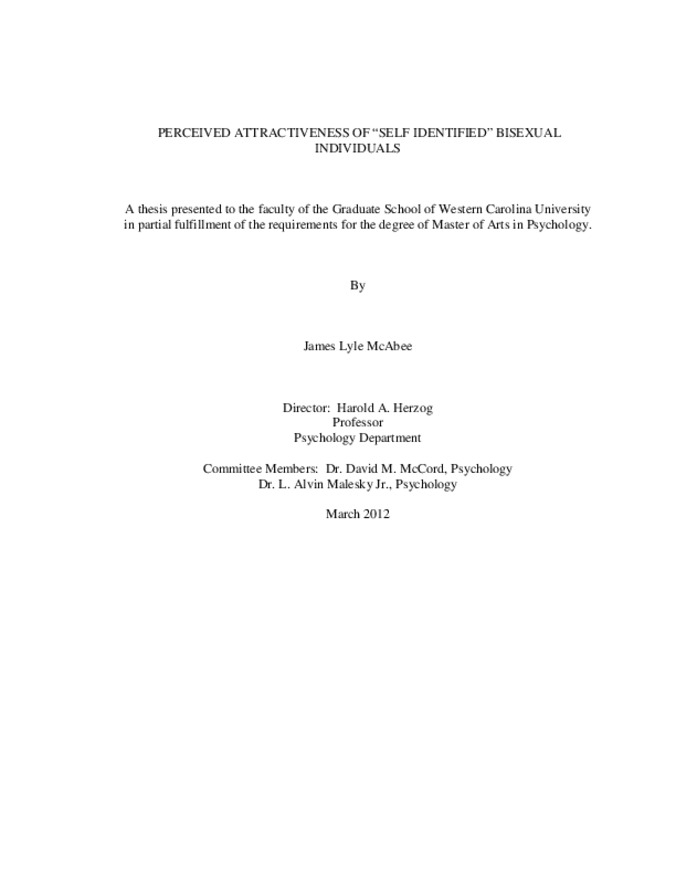 PERCEIVED ATTRACTIVENESS OF “SELF IDENTIFIED” BISEXUAL INDIVIDUALS

A thesis presented to the faculty of the Graduate School of Western Carolina University in partial fulfillment of the requirements for the degree of Master of Arts in Psychology.

By

James Lyle McAbee

Director: Harold A. Herzog
Professor
Psychology Department

Committee Members: Dr. David M. McCord, Psychology
Dr. L. Alvin Malesky Jr., Psychology

March 2012